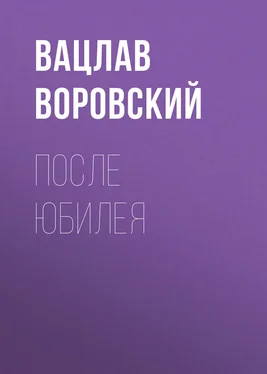 ВАЦЛАВ ВОРОВСКИЙ

ПОСЛЕ ЮБИЛЕЯ